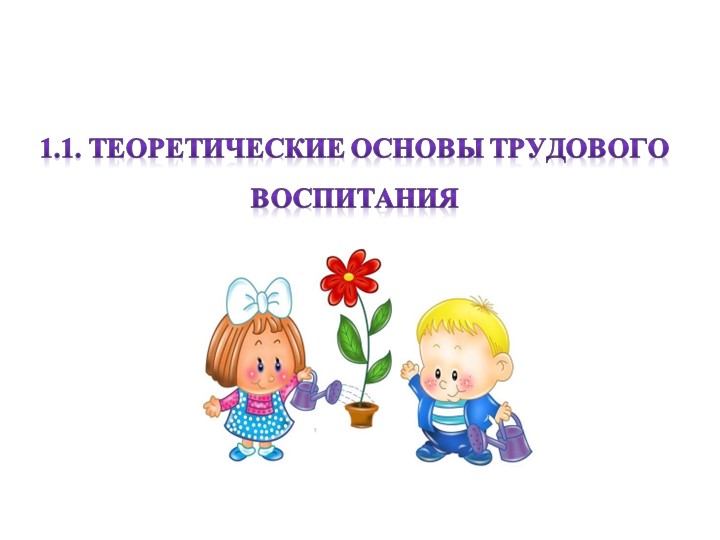 1.1. ТЕОРЕТИЧЕСКИЕ ОСНОВЫ ТРУДОВОГО ВОСПИТАНИЯ